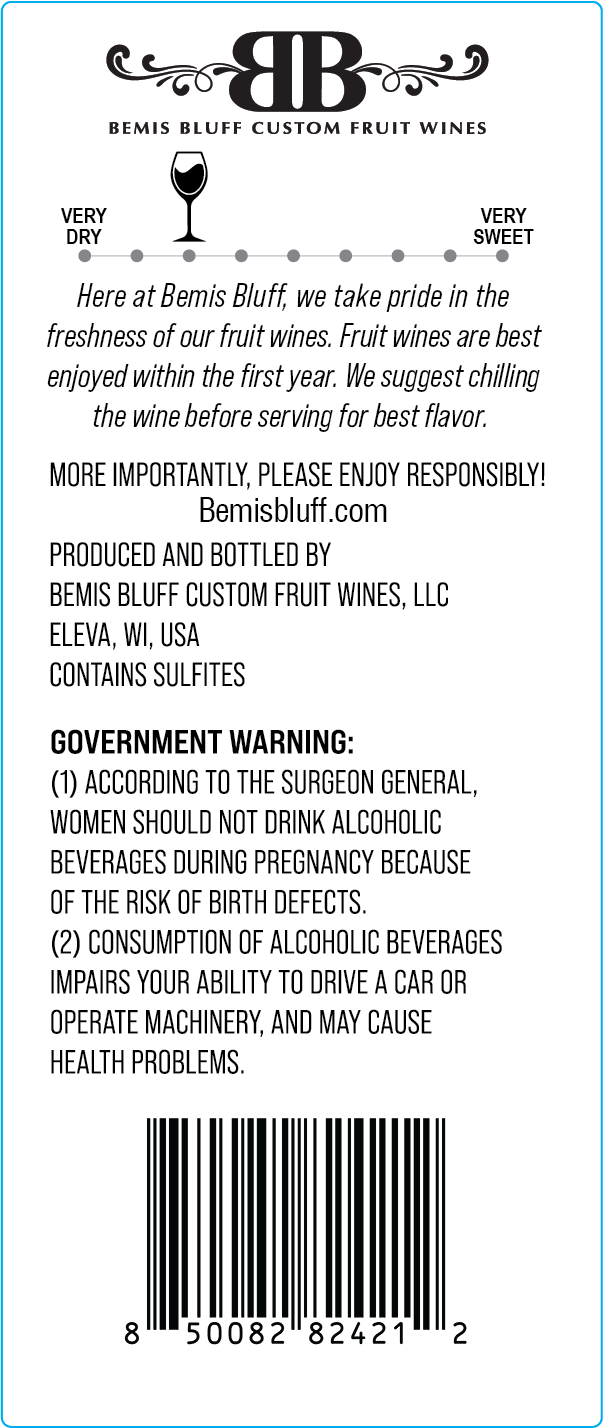 BB

BEMIS BLUFF CUSTOM FRUIT WINES

VERY
DRY

VERY
SWEET

Here at Bemis Bluff, we take pride in the freshness of our fruit wines. Fruit wines are best enjoyed within the first year. We suggest chilling the wine before serving for best flavor.

MORE IMPORTANTLY, PLEASE ENJOY RESPONSIBLY!
Bemisbluff.com

PRODUCED AND BOTTLED BY
BEMIS BLUFF CUSTOM FRUIT WINES, LLC
ELEVA, WI, USA
CONTAINS SULFITES

GOVERNMENT WARNING:
(1) ACCORDING TO THE SURGEON GENERAL, WOMEN SHOULD NOT DRINK ALCOHOLIC BEVERAGES DURING PREGNANCY BECAUSE OF THE RISK OF BIRTH DEFECTS.
(2) CONSUMPTION OF ALCOHOLIC BEVERAGES IMPAIRS YOUR ABILITY TO DRIVE A CAR OR OPERATE MACHINERY, AND MAY CAUSE HEALTH PROBLEMS.

8 50082 82421 2